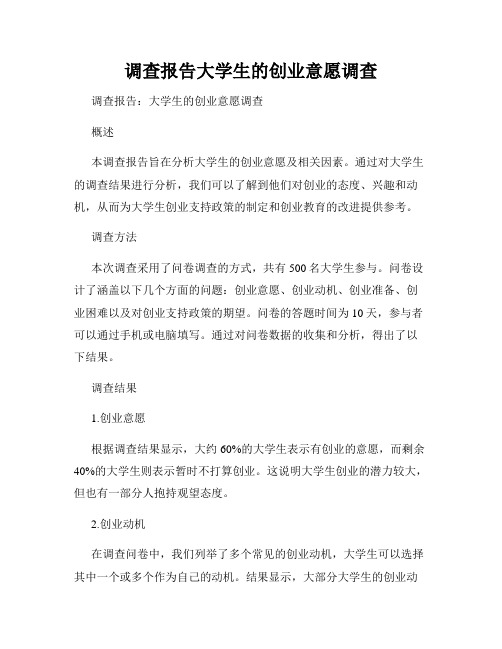 调查报告大学生的创业意愿调查

调查报告：大学生的创业意愿调查

概述

本调查报告旨在分析大学生的创业意愿及相关因素。通过对大学生的调查结果进行分析，我们可以了解到他们对创业的态度、兴趣和动机，从而为大学生创业支持政策的制定和创业教育的改进提供参考。

调查方法

本次调查采用了问卷调查的方式，共有 500 名大学生参与。问卷设计了涵盖以下几个方面的问题：创业意愿、创业动机、创业准备、创业困难以及对创业支持政策的期望。问卷的答题时间为 10 天，参与者可以通过手机或电脑填写。通过对问卷数据的收集和分析，得出了以下结果。

调查结果

1.创业意愿

根据调查结果显示，大约 60%的大学生表示有创业的意愿，而剩余 40%的大学生则表示暂时不打算创业。这说明大学生创业的潜力较大，但也有一部分人抱持观望态度。

2.创业动机

在调查问卷中，我们列举了多个常见的创业动机，大学生可以选择其中一个或多个作为自己的动机。结果显示，大部分大学生的创业动